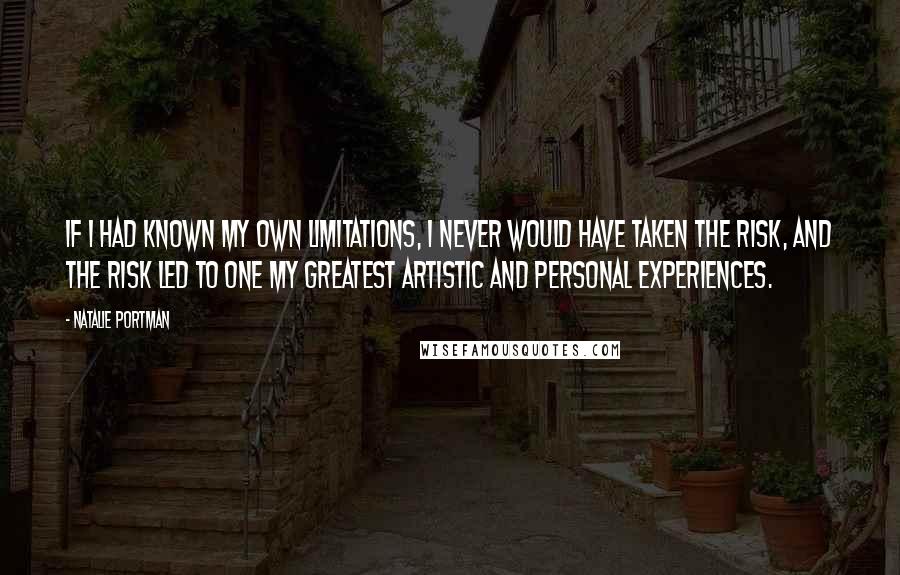 IF I HAD KNOWN MY OWN LIMITATIONS, I NEVER WOULD HAVE TAKEN THE RISK, AND THE RISK LED TO ONE MY GREATEST ARTISTIC AND PERSONAL EXPERIENCES.

- NATALIE PORTMAN

WISEFAMOUSQUOTES.COM